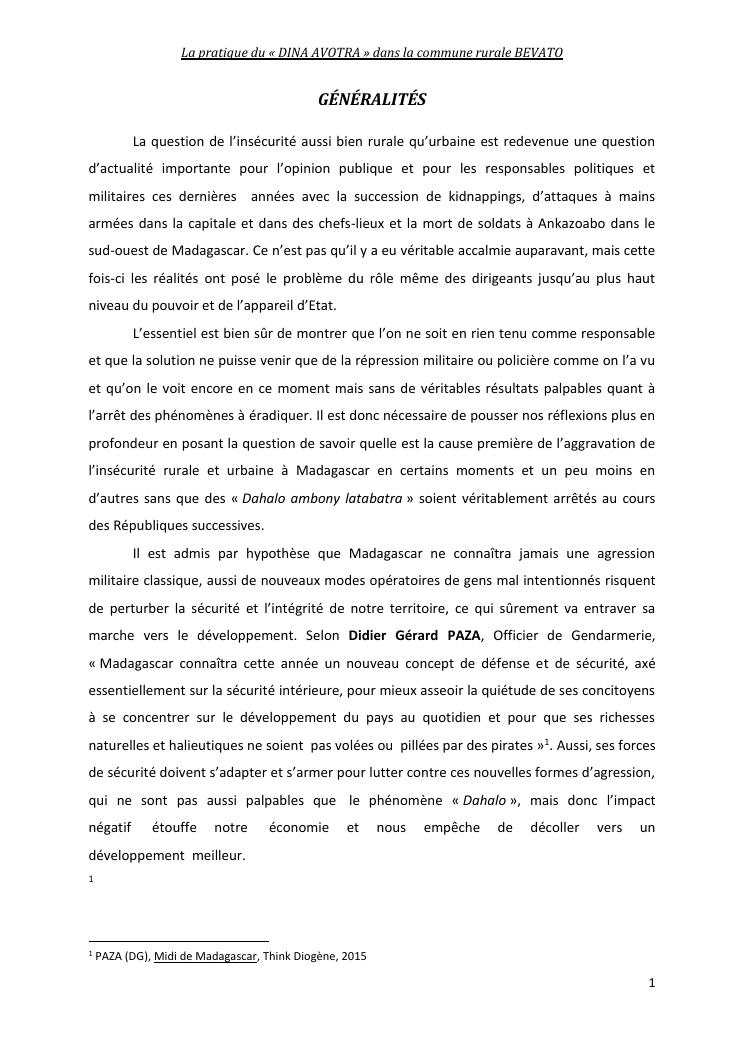 La pratique du « DINA AVOTRA » dans la commune rurale BEVATO

GÉNÉRALITÉS

La question de l'insécurité aussi bien rurale qu'urbaine est redevenue une question d'actualité importante pour l'opinion publique et pour les responsables politiques et militaires ces dernières années avec la succession de kidnappings, d'attaques à mains armées dans la capitale et dans des chefs-lieux et la mort de soldats à Ankazoabo dans le sud-ouest de Madagascar. Ce n'est pas qu'il y a eu véritable accalmie auparavant, mais cette fois-ci les réalités ont posé le problème du rôle même des dirigeants jusqu'au plus haut niveau du pouvoir et de l'appareil d'Etat.

L'essentiel est bien sûr de montrer que l'on ne soit en rien tenu comme responsable et que la solution ne puisse venir que de la répression militaire ou policière comme on l'a vu et qu'on le voit encore en ce moment mais sans de véritables résultats palpables quant à l'arrêt des phénomènes à éradiquer. Il est donc nécessaire de pousser nos réflexions plus en profondeur en posant la question de savoir quelle est la cause première de l'aggravation de l'insécurité rurale et urbaine à Madagascar en certains moments et un peu moins en d'autres sans que des « Dahalo ambony latabatra » soient véritablement arrêtés au cours des Républiques successives.

Il est admis par hypothèse que Madagascar ne connaîtra jamais une agression militaire classique, aussi de nouveaux modes opératoires de gens mal intentionnés risquent de perturber la sécurité et l'intégrité de notre territoire, ce qui sûrement va entraver sa marche vers le développement. Selon Didier Gérard PAZA, Officier de Gendarmerie, « Madagascar connaîtra cette année un nouveau concept de défense et de sécurité, axé essentiellement sur la sécurité intérieure, pour mieux asseoir la quiétude de ses concitoyens à se concentrer sur le développement du pays au quotidien et pour que ses richesses naturelles et halieutiques ne soient pas volées ou pillées par des pirates »$^1$. Aussi, ses forces de sécurité doivent s'adapter et s'armer pour lutter contre ces nouvelles formes d'agression, qui ne sont pas aussi palpables que le phénomène « Dahalo », mais donc l'impact négatif étouffe notre économie et nous empêche de décoller vers un développement meilleur.

1

$^1$ PAZA (DG), Midi de Madagascar, Think Diogène, 2015

1